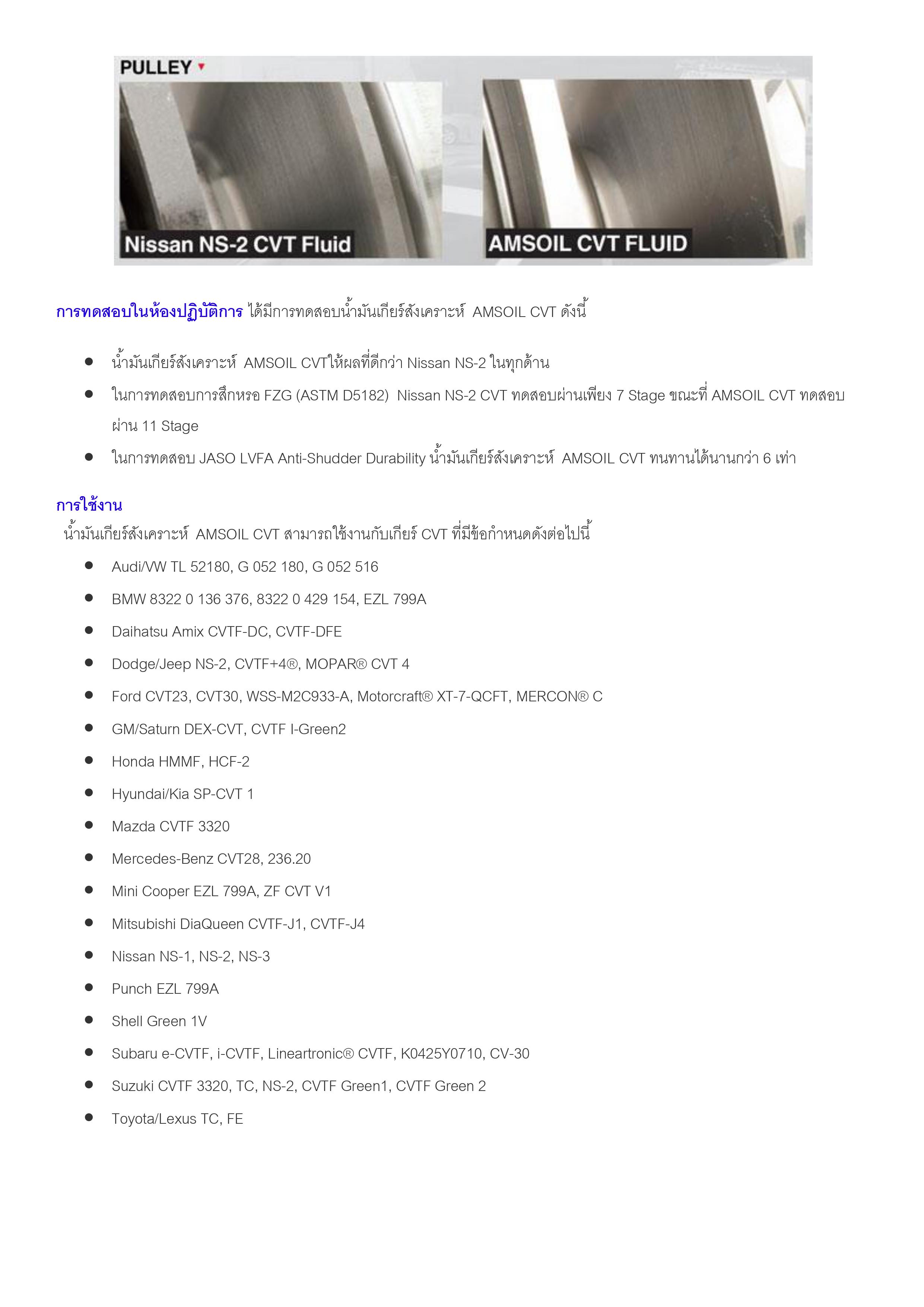 PULLEY

Nissan NS-2 CVT Fluid

AMSOIL CVT FLUID

การทดสอบในห้องปฏิบัติการ ได้มีการทดสอบน้ำมันเกียร์สังเคราะห์ AMSOIL CVT ดังนี้

- น้ำมันเกียร์สังเคราะห์ AMSOIL CVTให้ผลที่ดีกว่า Nissan NS-2 ในทุกด้าน
- ในการทดสอบการสึกหรอ FZG (ASTM D5182) Nissan NS-2 CVT ทดสอบผ่านเพียง 7 Stage ขณะที่ AMSOIL CVT ทดสอบผ่าน 11 Stage
- ในการทดสอบ JASO LVFA Anti-Shudder Durability น้ำมันเกียร์สังเคราะห์ AMSOIL CVT ทนทานได้นานกว่า 6 เท่า

การใช้งาน
น้ำมันเกียร์สังเคราะห์ AMSOIL CVT สามารถใช้งานกับเกียร์ CVT ที่มีข้อกำหนดดังต่อไปนี้

- Audi/VW TL 52180, G 052 180, G 052 516
- BMW 8322 0 136 376, 8322 0 429 154, EZL 799A
- Daihatsu Amix CVTF-DC, CVTF-DFE
- Dodge/Jeep NS-2, CVTF+4®, MOPAR® CVT 4
- Ford CVT23, CVT30, WSS-M2C933-A, Motorcraft® XT-7-QCFT, MERCON® C
- GM/Saturn DEX-CVT, CVTF I-Green2
- Honda HMMF, HCF-2
- Hyundai/Kia SP-CVT 1
- Mazda CVTF 3320
- Mercedes-Benz CVT28, 236.20
- Mini Cooper EZL 799A, ZF CVT V1
- Mitsubishi DiaQueen CVTF-J1, CVTF-J4
- Nissan NS-1, NS-2, NS-3
- Punch EZL 799A
- Shell Green 1V
- Subaru e-CVTF, i-CVTF, Lineartronic® CVTF, K0425Y0710, CV-30
- Suzuki CVTF 3320, TC, NS-2, CVTF Green1, CVTF Green 2
- Toyota/Lexus TC, FE